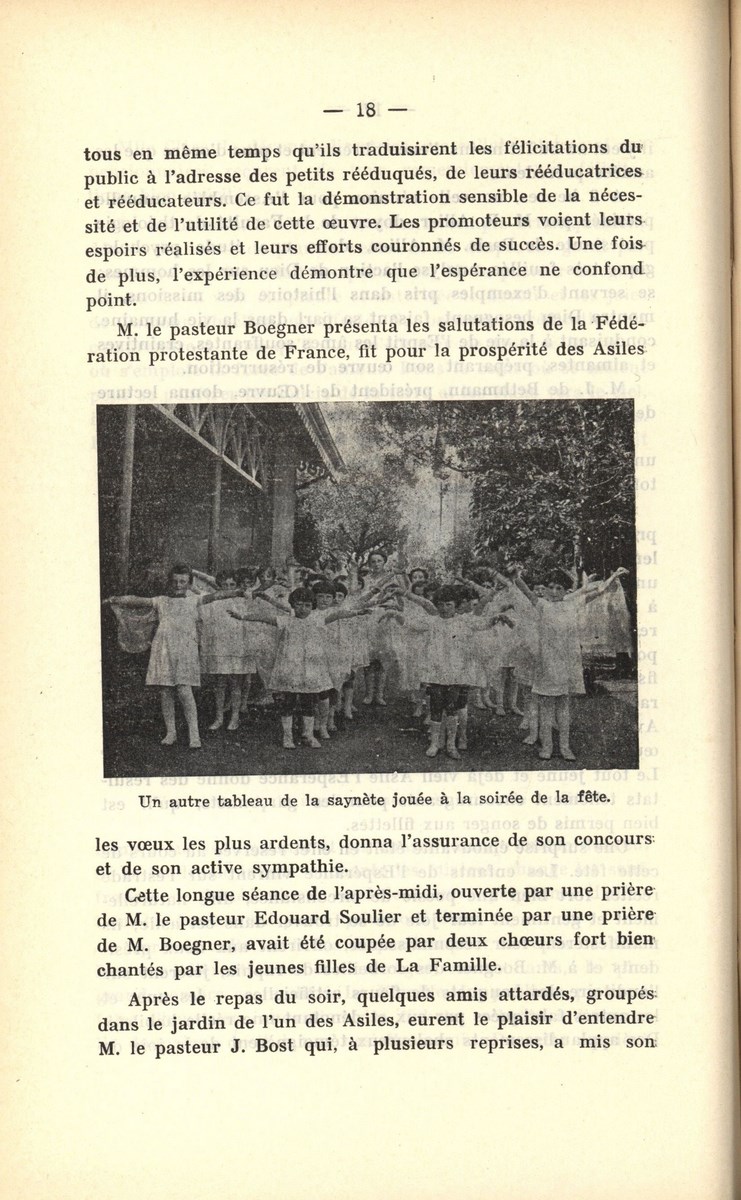 — 18 —

tous en même temps qu'ils traduisirent les félicitations du public à l'adresse des petits rééduqués, de leurs rééducatrices et rééducateurs. Ce fut la démonstration sensible de la nécessité et de l'utilité de cette œuvre. Les promoteurs voient leurs espoirs réalisés et leurs efforts couronnés de succès. Une fois de plus, l'expérience démontre que l'espérance ne confond point.

M. le pasteur Boegner présenta les salutations de la Fédération protestante de France, fit pour la prospérité des Asiles

Un autre tableau de la saynète jouée à la soirée de la fête.

les vœux les plus ardents, donna l'assurance de son concours et de son active sympathie.

Cette longue séance de l'après-midi, ouverte par une prière de M. le pasteur Edouard Soulier et terminée par une prière de M. Boegner, avait été coupée par deux chœurs fort bien chantés par les jeunes filles de La Famille.

Après le repas du soir, quelques amis attardés, groupés dans le jardin de l'un des Asiles, eurent le plaisir d'entendre M. le pasteur J. Bost qui, à plusieurs reprises, a mis son